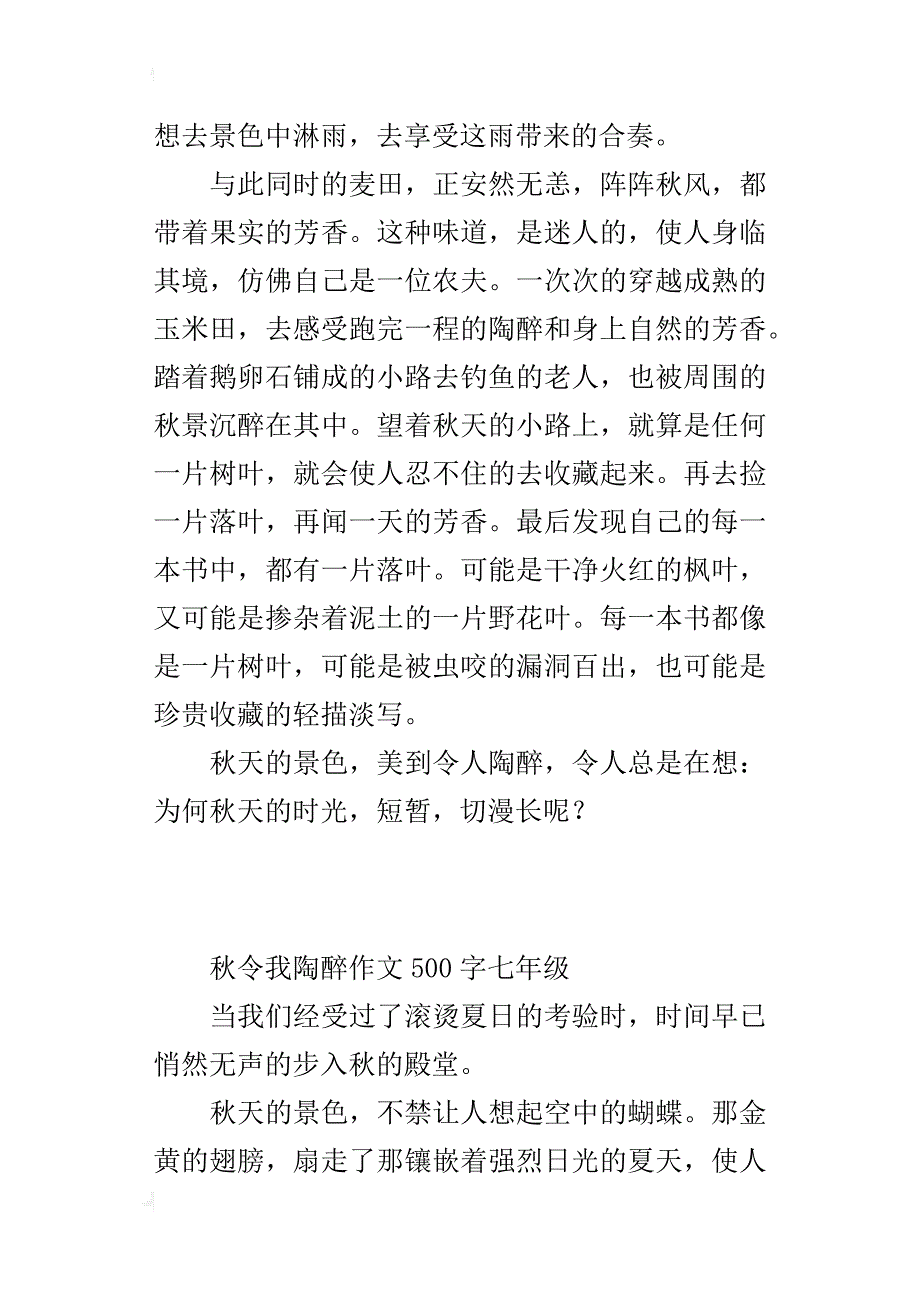 想去景色中淋雨，去享受这雨带来的合奏。

与此同时的麦田，正安然无恙，阵阵秋风，都带着果实的芳香。这种味道，是迷人的，使人身临其境，仿佛自己是一位农夫。一次次的穿越成熟的玉米田，去感受跑完一程的陶醉和身上自然的芳香。踏着鹅卵石铺成的小路去钓鱼的老人，也被周围的秋景沉醉在其中。望着秋天的小路上，就算是任何一片树叶，就会使人忍不住的去收藏起来。再去捡一片落叶，再闻一天的芳香。最后发现自己的每一本书中，都有一片落叶。可能是干净火红的枫叶，又可能是掺杂着泥土的一片野花叶。每一本书都像是一片树叶，可能是被虫咬的漏洞百出，也可能是珍贵收藏的轻描淡写。

秋天的景色，美到令人陶醉，令人总是在想：为何秋天的时光，短暂，切漫长呢？

秋令我陶醉作文 500 字七年级

当我们经受过了滚烫夏日的考验时，时间早已悄然无声的步入秋的殿堂。

秋天的景色，不禁让人想起空中的蝴蝶。那金黄的翅膀，扇走了那镶嵌着强烈日光的夏天，使人